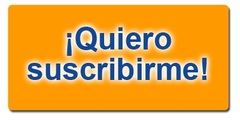 ¡Quiero suscribirme!